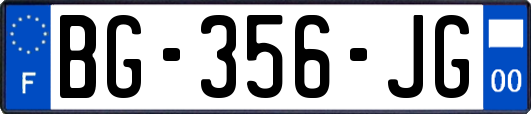 F
BG-356-JG
00